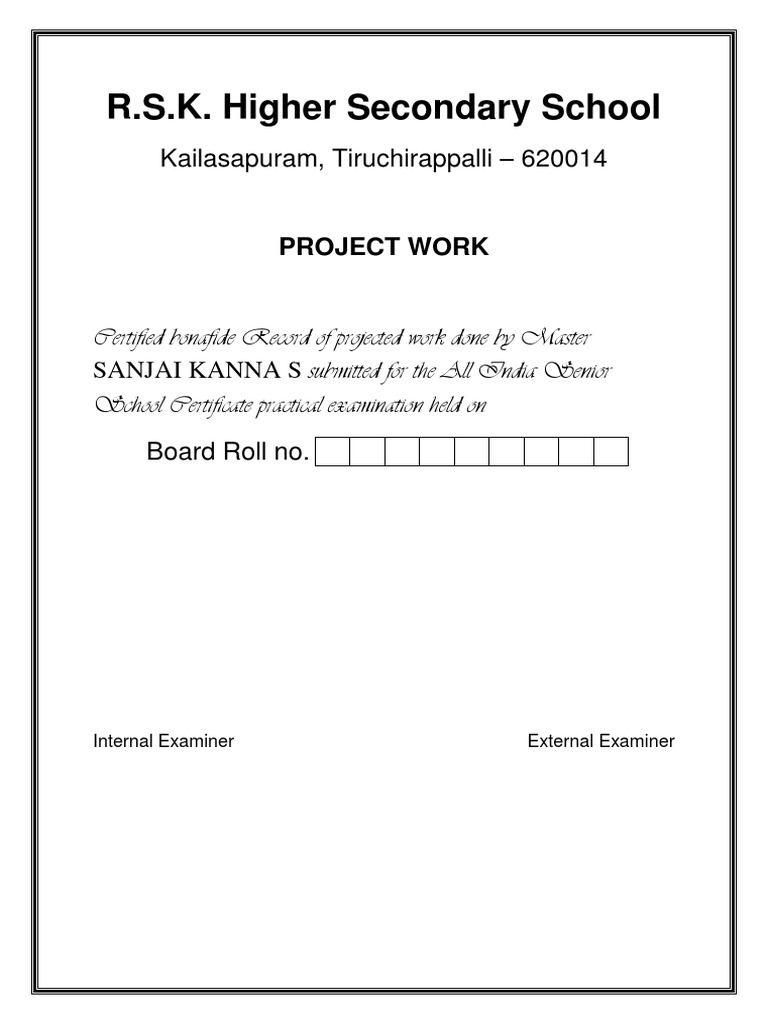 R.S.K. Higher Secondary School

Kailasapuram, Tiruchirappalli – 620014

PROJECT WORK

Certified bonafide Record of projected work done by Master SANJAI KANNA S submitted for the All India Senior School Certificate practical examination held on

Board Roll no.

Internal Examiner

External Examiner